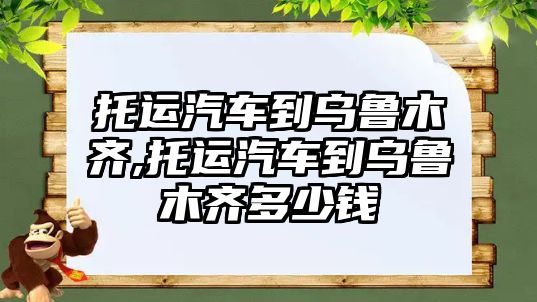 托运汽车到乌鲁木齐,托运汽车到乌鲁木齐多少钱